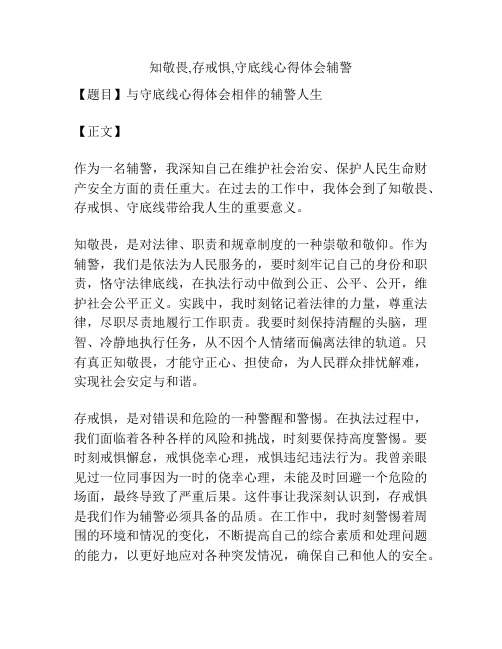 知敬畏,存戒惧,守底线心得体会辅警

【题目】与守底线心得体会相伴的辅警人生

【正文】

作为一名辅警，我深知自己在维护社会治安、保护人民生命财产安全方面的责任重大。在过去的工作中，我体会到了知敬畏、存戒惧、守底线带给我人生的重要意义。

知敬畏，是对法律、职责和规章制度的一种崇敬和敬仰。作为辅警，我们是依法为人民服务的，要时刻牢记自己的身份和职责，恪守法律底线，在执法行动中做到公正、公平、公开，维护社会公平正义。实践中，我时刻铭记着法律的力量，尊重法律，尽职尽责地履行工作职责。我要时刻保持清醒的头脑，理智、冷静地执行任务，从不因个人情绪而偏离法律的轨道。只有真正知敬畏，才能守正心、担使命，为人民群众排忧解难，实现社会安定与和谐。

存戒惧，是对错误和危险的一种警醒和警惕。在执法过程中，我们面临着各种各样的风险和挑战，时刻要保持高度警惕。要时刻戒惧懈怠，戒惧侥幸心理，戒惧违纪违法行为。我曾亲眼见过一位同事因为一时的侥幸心理，未能及时回避一个危险的场面，最终导致了严重后果。这件事让我深刻认识到，存戒惧是我们作为辅警必须具备的品质。在工作中，我时刻警惕着周围的环境和情况的变化，不断提高自己的综合素质和处理问题的能力，以更好地应对各种突发情况，确保自己和他人的安全。